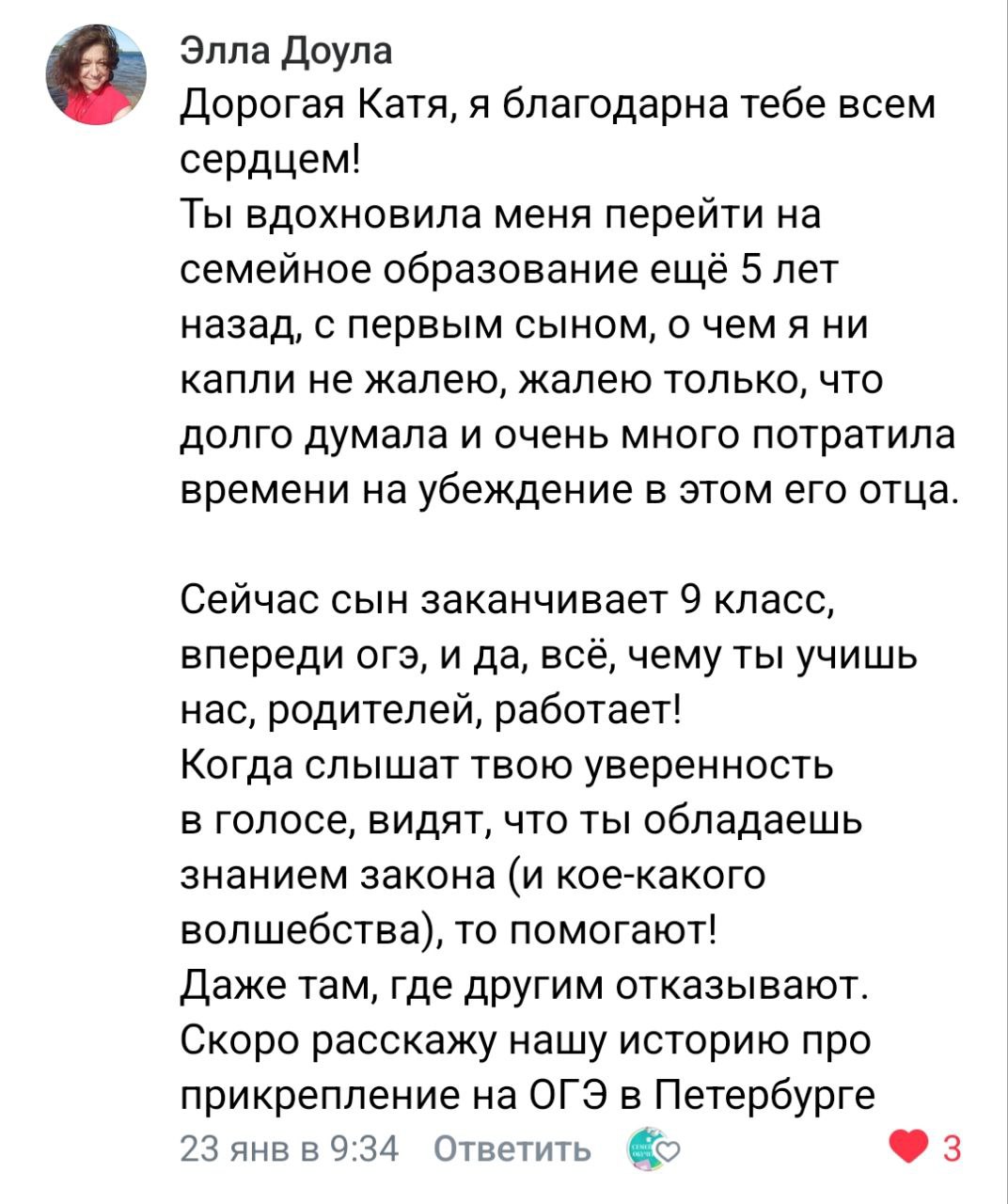 Элла Доула
Дорогая Катя, я благодарна тебе всем сердцем!
Ты вдохновила меня перейти на семейное образование ещё 5 лет назад, с первым сыном, о чем я ни капли не жалею, жалею только, что долго думала и очень много потратила времени на убеждение в этом его отца.

Сейчас сын заканчивает 9 класс, впереди огэ, и да, всё, чему ты учишь нас, родителей, работает!
Когда слышат твою уверенность в голосе, видят, что ты обладаешь знанием закона (и кое-какого волшебства), то помогают!
Даже там, где другим отказывают.
Скоро расскажу нашу историю про прикрепление на ОГЭ в Петербурге
23 янв в 9:34 Ответить 3